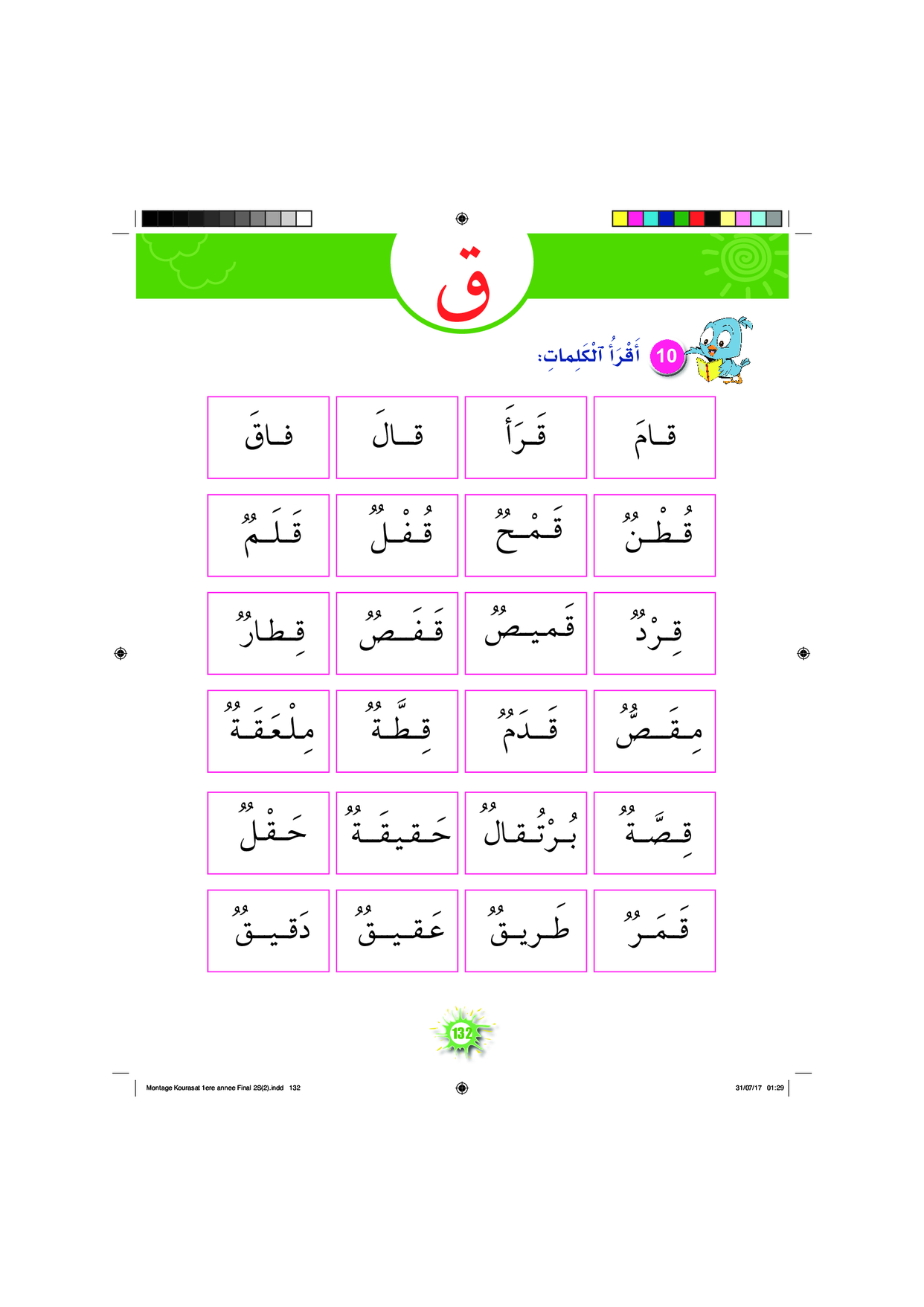 ق

10 أَقْرَأُ ٱلْكَلِماتِ:

| قامَ | قَرَأَ | قالَ | فاقَ |
|---|---|---|---|
| قُطْنٌ | قَمْحٌ | قُفْلٌ | قَلَمٌ |
| قِرْدٌ | قَميصٌ | قَفَصٌ | قِطارٌ |
| مِقَصٌّ | قَدَمٌ | قِطَّةٌ | مِلْعَقَةٌ |
| قِصَّةٌ | بُرْتُقالٌ | حَقيقَةٌ | حَقْلٌ |
| قَمَرٌ | طَريقٌ | عَقيقٌ | دَقيقٌ |

132

Montage Kourasat 1ere annee Final 2S(2).indd 132

31/07/17 01:29